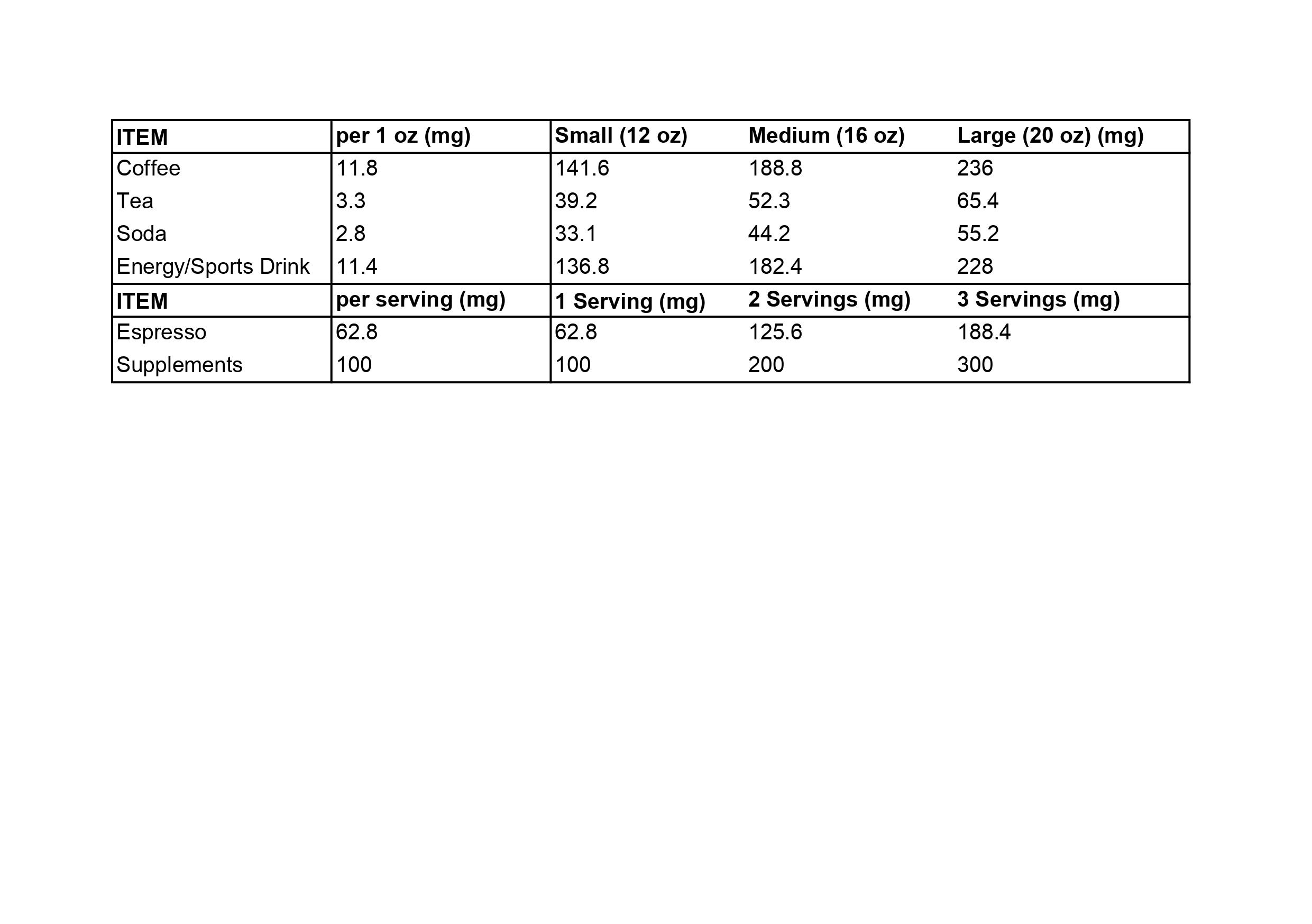 | ITEM | per 1 oz (mg) | Small (12 oz) | Medium (16 oz) | Large (20 oz) (mg) |
|---|---|---|---|---|
| Coffee | 11.8 | 141.6 | 188.8 | 236 |
| Tea | 3.3 | 39.2 | 52.3 | 65.4 |
| Soda | 2.8 | 33.1 | 44.2 | 55.2 |
| Energy/Sports Drink | 11.4 | 136.8 | 182.4 | 228 |
| ITEM | per serving (mg) | 1 Serving (mg) | 2 Servings (mg) | 3 Servings (mg) |
| Espresso | 62.8 | 62.8 | 125.6 | 188.4 |
| Supplements | 100 | 100 | 200 | 300 |